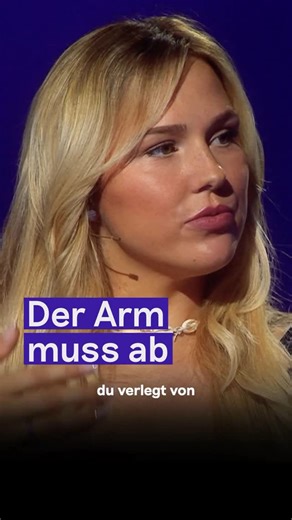 Der Arm muss ab

du verlegt von